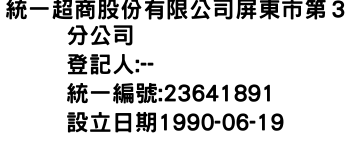 統一超商股份有限公司屏東市第３分公司
登記人:--
統一編號:23641891
設立日期1990-06-19